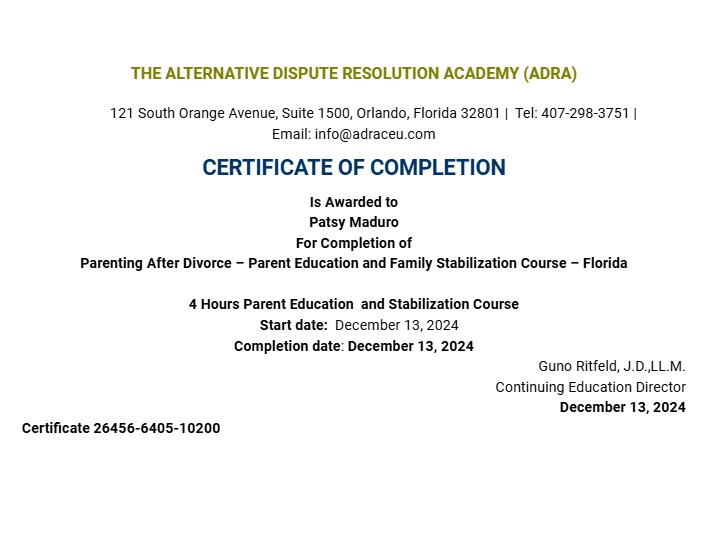 THE ALTERNATIVE DISPUTE RESOLUTION ACADEMY (ADRA)

121 South Orange Avenue, Suite 1500, Orlando, Florida 32801 | Tel: 407-298-3751 | Email: info@adraceu.com

CERTIFICATE OF COMPLETION

Is Awarded to
Patsy Maduro
For Completion of
Parenting After Divorce – Parent Education and Family Stabilization Course – Florida

4 Hours Parent Education and Stabilization Course
Start date: December 13, 2024
Completion date: December 13, 2024

Guno Ritfeld, J.D.,LL.M.
Continuing Education Director
December 13, 2024

Certificate 26456-6405-10200